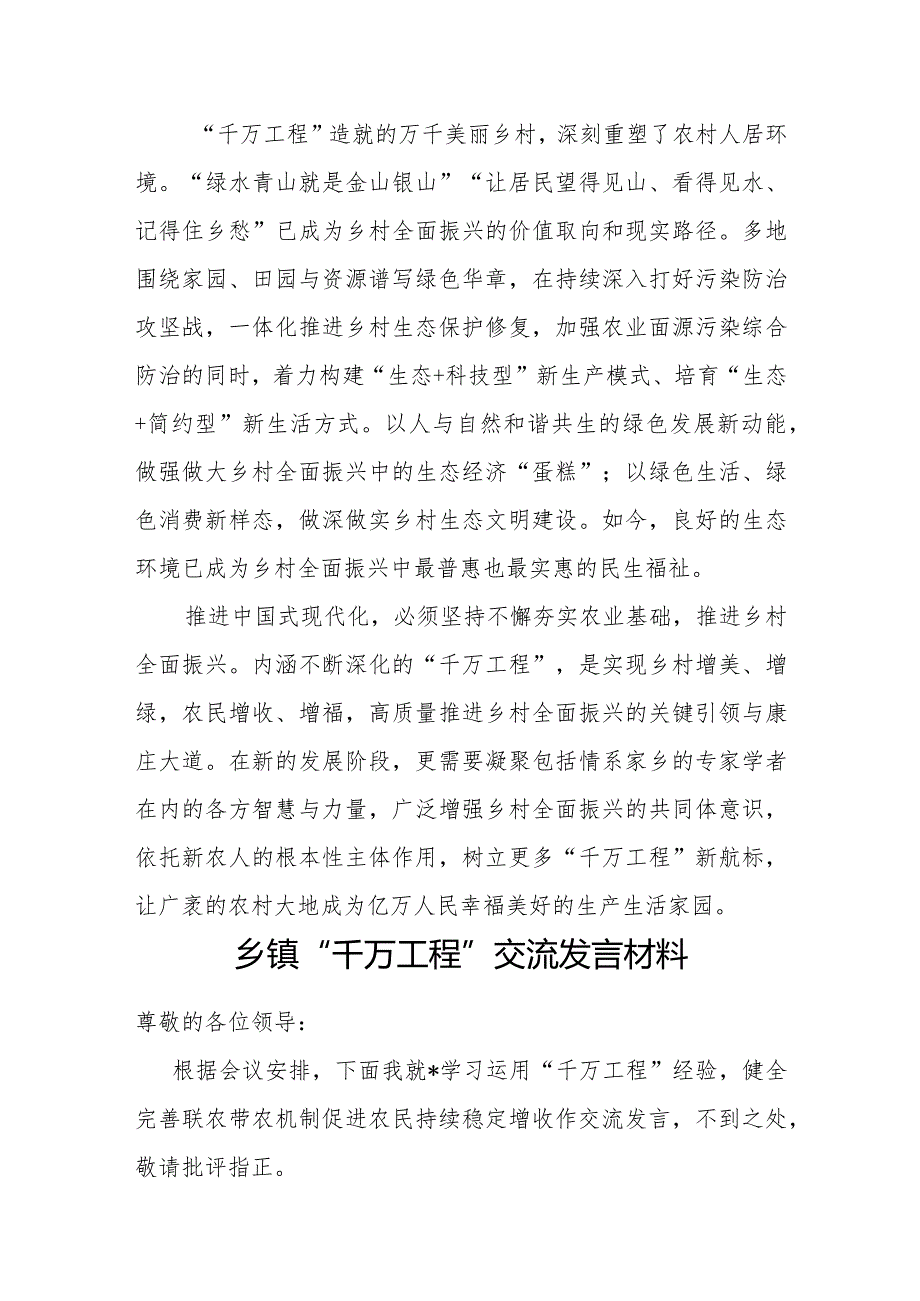 “千万工程”造就的万千美丽乡村，深刻重塑了农村人居环境。“绿水青山就是金山银山”“让居民望得见山、看得见水、记得住乡愁”已成为乡村全面振兴的价值取向和现实路径。多地围绕家园、田园与资源谱写绿色华章，在持续深入打好污染防治攻坚战，一体化推进乡村生态保护修复，加强农业面源污染综合防治的同时，着力构建“生态+科技型”新生产模式、培育“生态+简约型”新生活方式。以人与自然和谐共生的绿色发展新动能，做强做大乡村全面振兴中的生态经济“蛋糕”；以绿色生活、绿色消费新样态，做深做实乡村生态文明建设。如今，良好的生态环境已成为乡村全面振兴中最普惠也最实惠的民生福祉。

推进中国式现代化，必须坚持不懈夯实农业基础，推进乡村全面振兴。内涵不断深化的“千万工程”，是实现乡村增美、增绿，农民增收、增福，高质量推进乡村全面振兴的关键引领与康庄大道。在新的发展阶段，更需要凝聚包括情系家乡的专家学者在内的各方智慧与力量，广泛增强乡村全面振兴的共同体意识，依托新农人的根本性主体作用，树立更多“千万工程”新航标，让广袤的农村大地成为亿万人民幸福美好的生产生活家园。

乡镇“千万工程”交流发言材料

尊敬的各位领导：

根据会议安排，下面我就*学习运用“千万工程”经验，健全完善联农带农机制促进农民持续稳定增收作交流发言，不到之处，敬请批评指正。